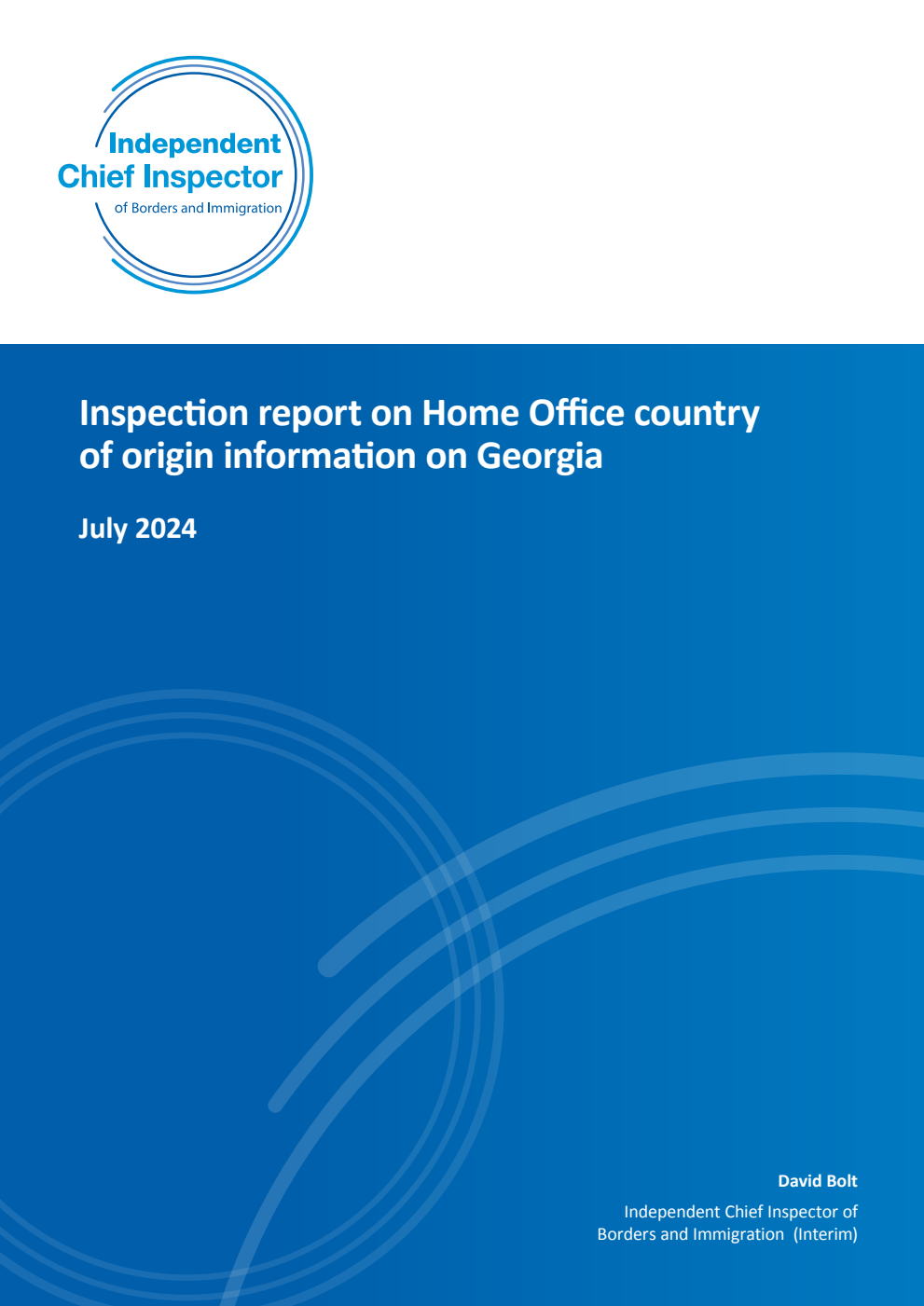 Independent
Chief Inspector
of Borders and Immigration

Inspection report on Home Office country of origin information on Georgia

July 2024

David Bolt

Independent Chief Inspector of Borders and Immigration (Interim)